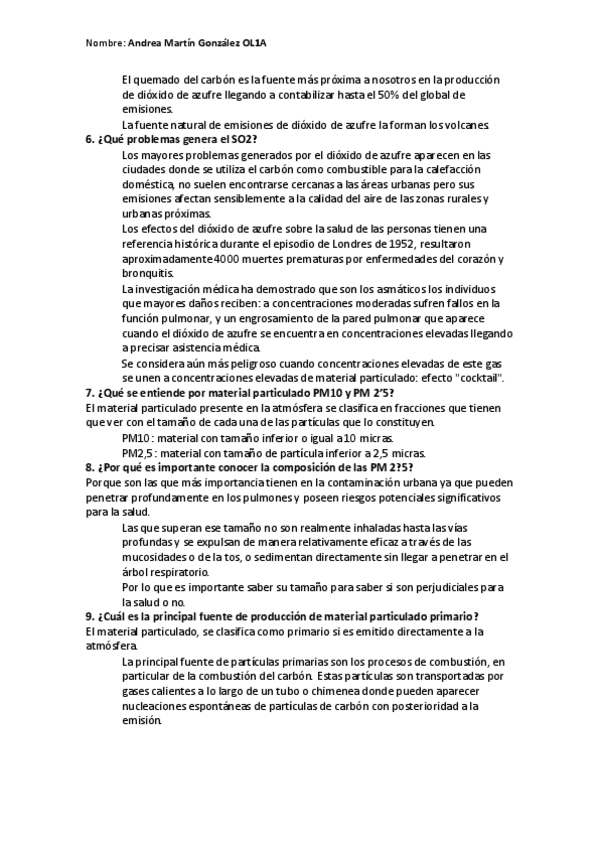 Nombre: Andrea Martín González OL1A

El quemado del carbón es la fuente más próxima a nosotros en la producción de dióxido de azufre llegando a contabilizar hasta el 50% del global de emisiones.

La fuente natural de emisiones de dióxido de azufre la forman los volcanes.

6. ¿Qué problemas genera el SO2?

Los mayores problemas generados por el dióxido de azufre aparecen en las ciudades donde se utiliza el carbón como combustible para la calefacción doméstica, no suelen encontrarse cercanas a las áreas urbanas pero sus emisiones afectan sensiblemente a la calidad del aire de las zonas rurales y urbanas próximas.

Los efectos del dióxido de azufre sobre la salud de las personas tienen una referencia histórica durante el episodio de Londres de 1952, resultaron aproximadamente 4000 muertes prematuras por enfermedades del corazón y bronquitis.

La investigación médica ha demostrado que son los asmáticos los individuos que mayores daños reciben: a concentraciones moderadas sufren fallos en la función pulmonar, y un engrosamiento de la pared pulmonar que aparece cuando el dióxido de azufre se encuentra en concentraciones elevadas llegando a precisar asistencia médica.

Se considera aún más peligroso cuando concentraciones elevadas de este gas se unen a concentraciones elevadas de material particulado: efecto "cocktail".

7. ¿Qué se entiende por material particulado PM10 y PM 2'5?

El material particulado presente en la atmósfera se clasifica en fracciones que tienen que ver con el tamaño de cada una de las partículas que lo constituyen.

PM10 : material con tamaño inferior o igual a 10 micras.

PM2,5 : material con tamaño de partícula inferior a 2,5 micras.

8. ¿Por qué es importante conocer la composición de las PM 2?5?

Porque son las que más importancia tienen en la contaminación urbana ya que pueden penetrar profundamente en los pulmones y poseen riesgos potenciales significativos para la salud.

Las que superan ese tamaño no son realmente inhaladas hasta las vías profundas y se expulsan de manera relativamente eficaz a través de las mucosidades o de la tos, o sedimentan directamente sin llegar a penetrar en el árbol respiratorio.

Por lo que es importante saber su tamaño para saber si son perjudiciales para la salud o no.

9. ¿Cuál es la principal fuente de producción de material particulado primario?

El material particulado, se clasifica como primario si es emitido directamente a la atmósfera.

La principal fuente de partículas primarias son los procesos de combustión, en particular de la combustión del carbón. Estas partículas son transportadas por gases calientes a lo largo de un tubo o chimenea donde pueden aparecer nucleaciones espontáneas de partículas de carbón con posterioridad a la emisión.